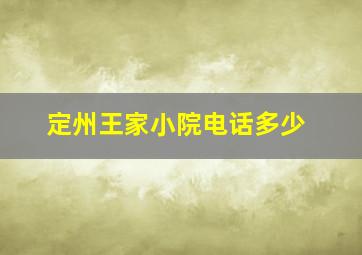 定州王家小院电话多少